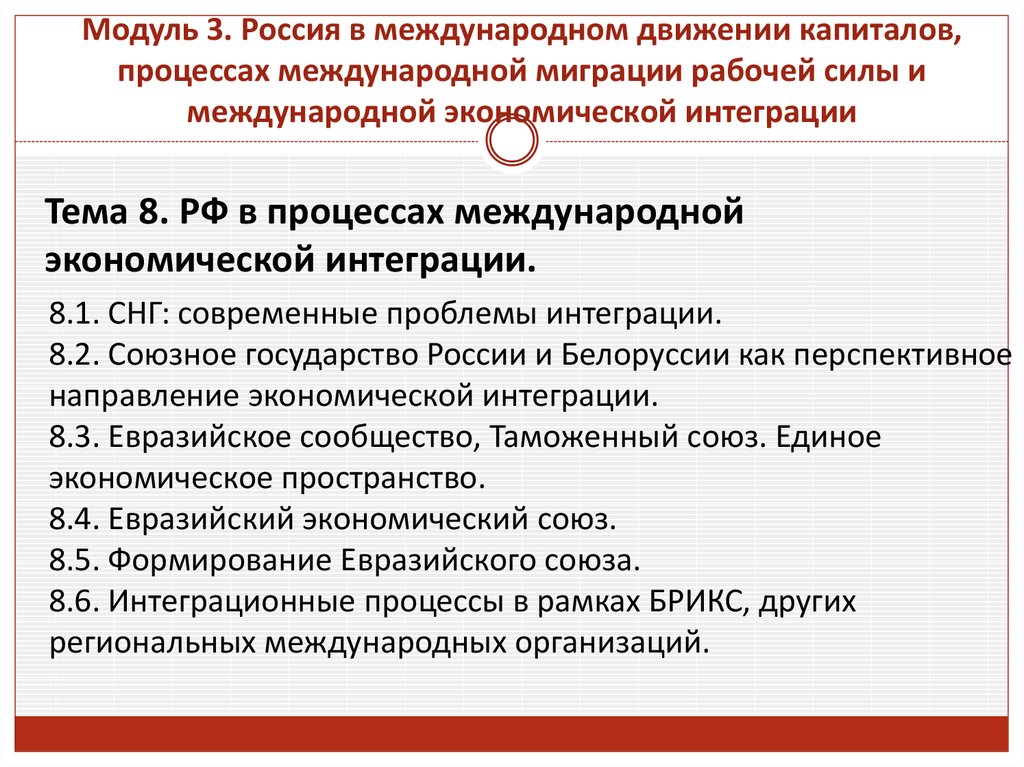 Модуль 3. Россия в международном движении капиталов, процессах международной миграции рабочей силы и международной экономической интеграции

Тема 8. РФ в процессах международной экономической интеграции.

8.1. СНГ: современные проблемы интеграции.
8.2. Союзное государство России и Белоруссии как перспективное направление экономической интеграции.
8.3. Евразийское сообщество, Таможенный союз. Единое экономическое пространство.
8.4. Евразийский экономический союз.
8.5. Формирование Евразийского союза.
8.6. Интеграционные процессы в рамках БРИКС, других региональных международных организаций.